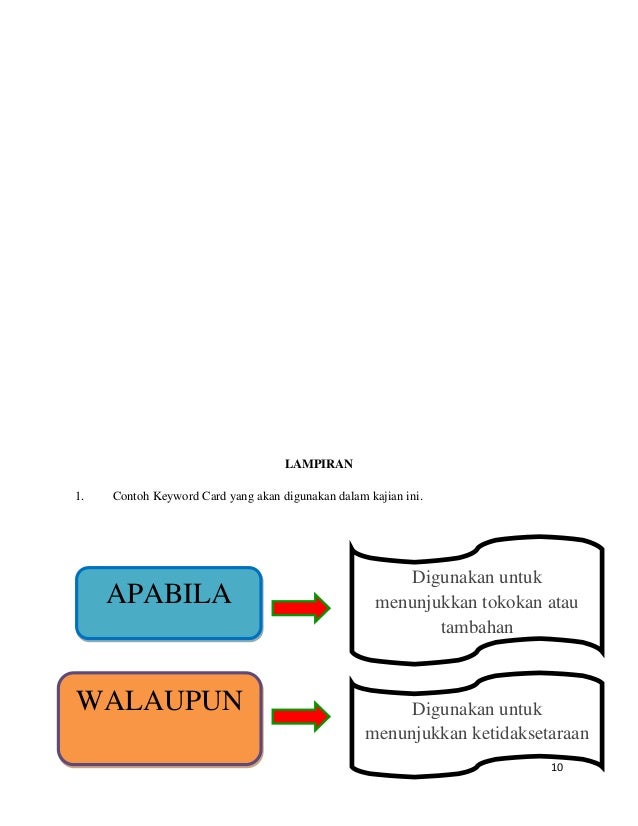 LAMPIRAN

1. Contoh Keyword Card yang akan digunakan dalam kajian ini.

APABILA

Digunakan untuk menunjukkan tokokan atau tambahan

WALAUPUN

Digunakan untuk menunjukkan ketidaksetaraan

10